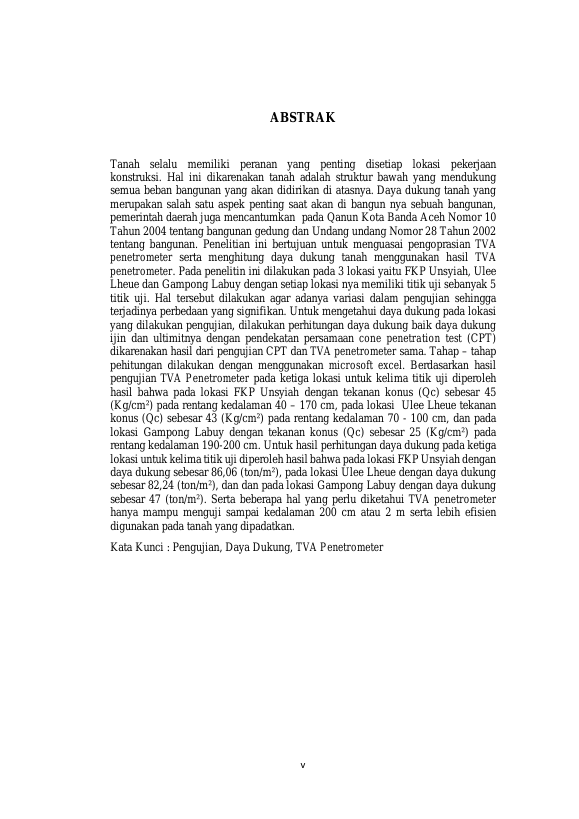 ABSTRAK

Tanah selalu memiliki peranan yang penting disetiap lokasi pekerjaan konstruksi. Hal ini dikarenakan tanah adalah struktur bawah yang mendukung semua beban bangunan yang akan didirikan di atasnya. Daya dukung tanah yang merupakan salah satu aspek penting saat akan di bangun nya sebuah bangunan, pemerintah daerah juga mencantumkan pada Qanun Kota Banda Aceh Nomor 10 Tahun 2004 tentang bangunan gedung dan Undang undang Nomor 28 Tahun 2002 tentang bangunan. Penelitian ini bertujuan untuk menguasai pengoprasian TVA penetrometer serta menghitung daya dukung tanah menggunakan hasil TVA penetrometer. Pada penelitin ini dilakukan pada 3 lokasi yaitu FKP Unsyiah, Ulee Lheue dan Gampong Labuy dengan setiap lokasi nya memiliki titik uji sebanyak 5 titik uji. Hal tersebut dilakukan agar adanya variasi dalam pengujian sehingga terjadinya perbedaan yang signifikan. Untuk mengetahui daya dukung pada lokasi yang dilakukan pengujian, dilakukan perhitungan daya dukung baik daya dukung ijin dan ultimitnya dengan pendekatan persamaan cone penetration test (CPT) dikarenakan hasil dari pengujian CPT dan TVA penetrometer sama. Tahap – tahap pehitungan dilakukan dengan menggunakan microsoft excel. Berdasarkan hasil pengujian TVA Penetrometer pada ketiga lokasi untuk kelima titik uji diperoleh hasil bahwa pada lokasi FKP Unsyiah dengan tekanan konus (Qc) sebesar 45 (Kg/cm$^2$) pada rentang kedalaman 40 – 170 cm, pada lokasi Ulee Lheue tekanan konus (Qc) sebesar 43 (Kg/cm$^2$) pada rentang kedalaman 70 - 100 cm, dan pada lokasi Gampong Labuy dengan tekanan konus (Qc) sebesar 25 (Kg/cm$^2$) pada rentang kedalaman 190-200 cm. Untuk hasil perhitungan daya dukung pada ketiga lokasi untuk kelima titik uji diperoleh hasil bahwa pada lokasi FKP Unsyiah dengan daya dukung sebesar 86,06 (ton/m$^2$), pada lokasi Ulee Lheue dengan daya dukung sebesar 82,24 (ton/m$^2$), dan dan pada lokasi Gampong Labuy dengan daya dukung sebesar 47 (ton/m$^2$). Serta beberapa hal yang perlu diketahui TVA penetrometer hanya mampu menguji sampai kedalaman 200 cm atau 2 m serta lebih efisien digunakan pada tanah yang dipadatkan.

Kata Kunci : Pengujian, Daya Dukung, TVA Penetrometer

v